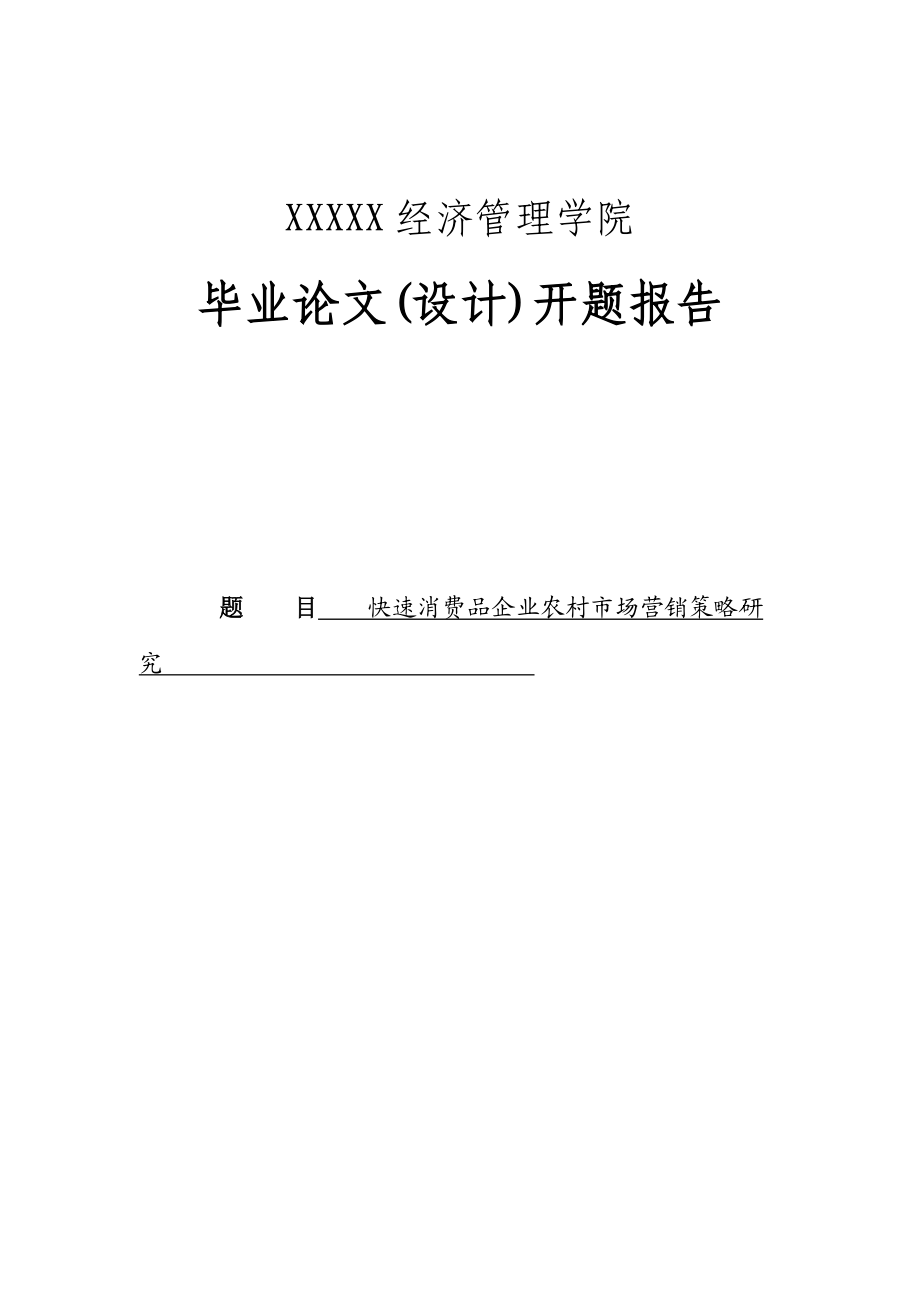 XXXXX 经济管理学院

毕业论文(设计)开题报告

题　　目　快速消费品企业农村市场营销策略研究